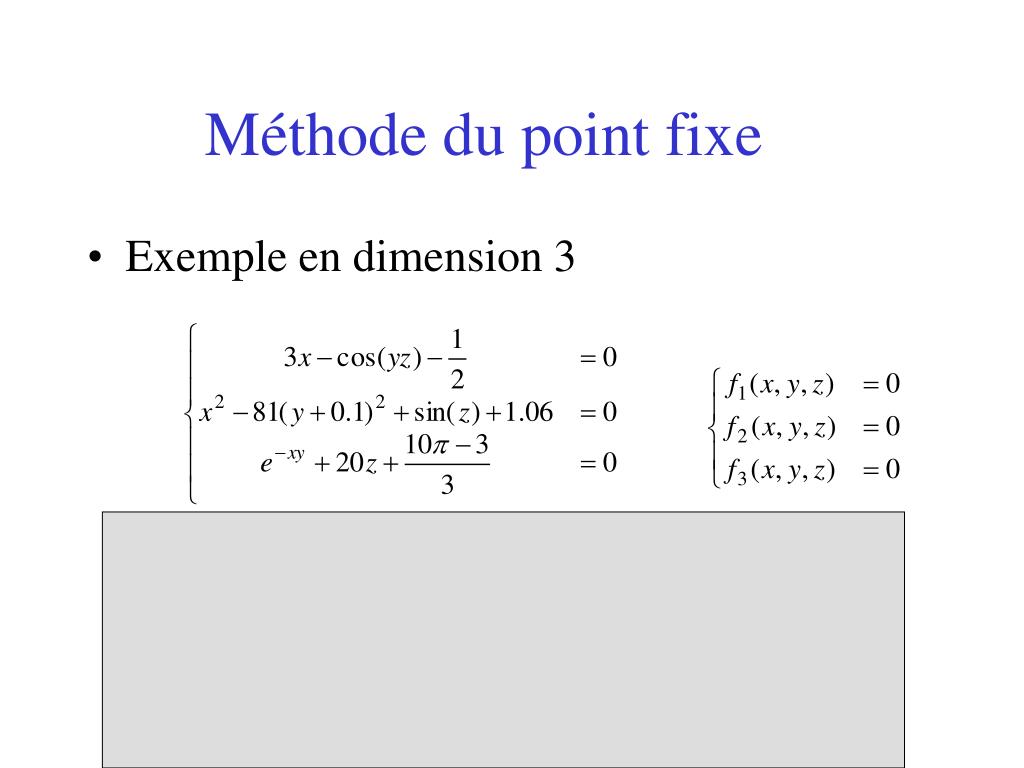 Méthode du point fixe

• Exemple en dimension 3

$\begin{cases} 3x - \cos(yz) - \frac{1}{2} & = 0 \\ x^2 - 81(y+0.1)^2 + \sin(z) + 1.06 & = 0 \\ e^{-xy} + 20z + \frac{10\pi - 3}{3} & = 0 \end{cases}$

$\begin{cases} f_1(x,y,z) & = 0 \\ f_2(x,y,z) & = 0 \\ f_3(x,y,z) & = 0 \end{cases}$